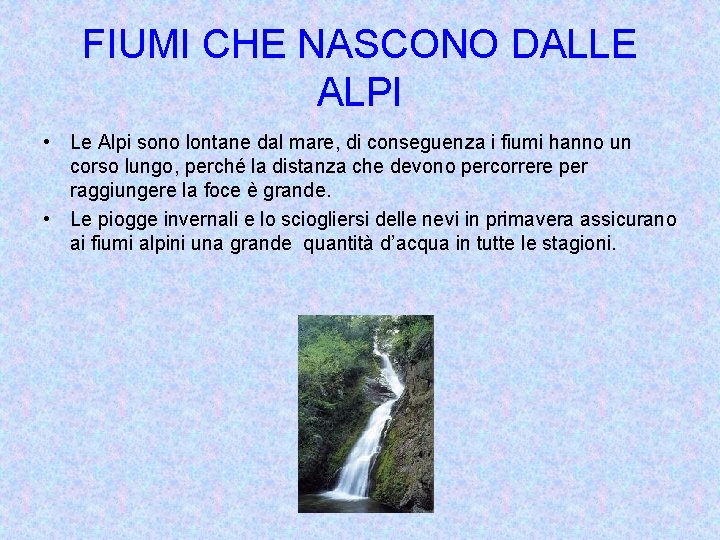 FIUMI CHE NASCONO DALLE ALPI

• Le Alpi sono lontane dal mare, di conseguenza i fiumi hanno un corso lungo, perché la distanza che devono percorrere per raggiungere la foce è grande.
• Le piogge invernali e lo sciogliersi delle nevi in primavera assicurano ai fiumi alpini una grande quantità d'acqua in tutte le stagioni.